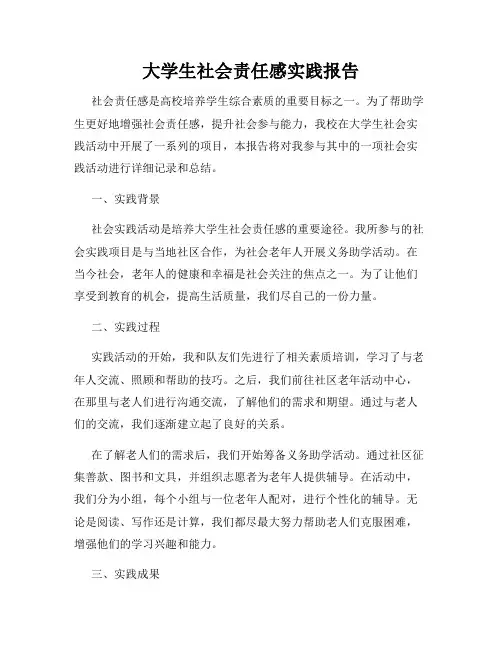 大学生社会责任感实践报告

社会责任感是高校培养学生综合素质的重要目标之一。为了帮助学生更好地增强社会责任感，提升社会参与能力，我校在大学生社会实践活动中开展了一系列的项目，本报告将对我参与其中的一项社会实践活动进行详细记录和总结。

一、实践背景

社会实践活动是培养大学生社会责任感的重要途径。我所参与的社会实践项目是与当地社区合作，为社会老年人开展义务助学活动。在当今社会，老年人的健康和幸福是社会关注的焦点之一。为了让他们享受到教育的机会，提高生活质量，我们尽自己的一份力量。

二、实践过程

实践活动的开始，我和队友们先进行了相关素质培训，学习了与老年人交流、照顾和帮助的技巧。之后，我们前往社区老年活动中心，在那里与老人们进行沟通交流，了解他们的需求和期望。通过与老人们的交流，我们逐渐建立起了良好的关系。

在了解老人们的需求后，我们开始筹备义务助学活动。通过社区征集善款、图书和文具，并组织志愿者为老年人提供辅导。在活动中，我们分为小组，每个小组与一位老年人配对，进行个性化的辅导。无论是阅读、写作还是计算，我们都尽最大努力帮助老人们克服困难，增强他们的学习兴趣和能力。

三、实践成果